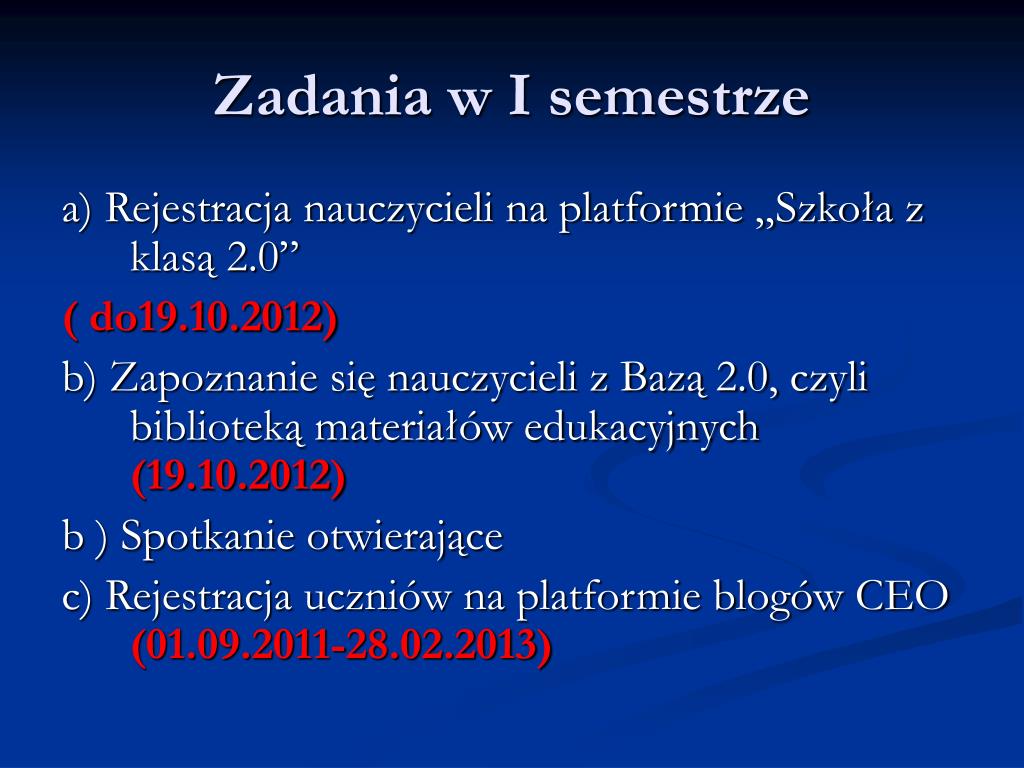 Zadania w I semestrze

a) Rejestracja nauczycieli na platformie „Szkoła z klasą 2.0”

( do19.10.2012)

b) Zapoznanie się nauczycieli z Bazą 2.0, czyli biblioteką materiałów edukacyjnych (19.10.2012)

b ) Spotkanie otwierające

c) Rejestracja uczniów na platformie blogów CEO (01.09.2011-28.02.2013)